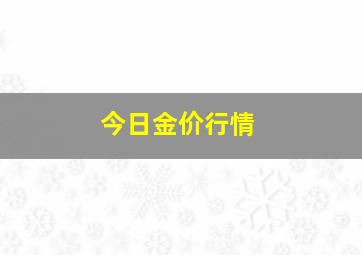 今日金价行情